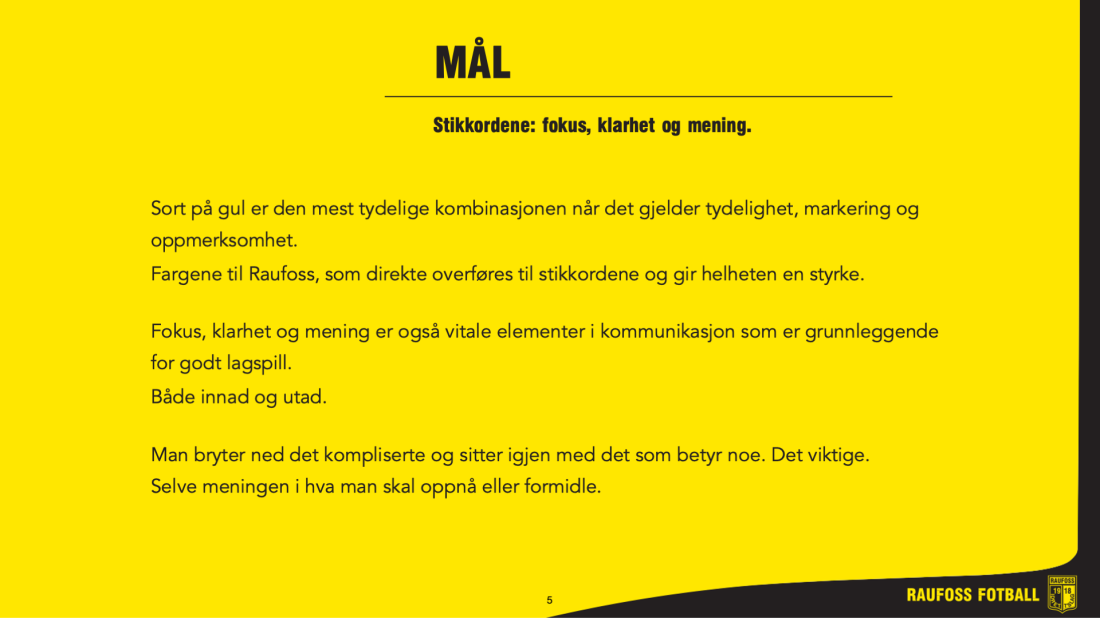 MÅL

Stikkordene: fokus, klarhet og mening.

Sort på gul er den mest tydelige kombinasjonen når det gjelder tydelighet, markering og oppmerksomhet.
Fargene til Raufoss, som direkte overføres til stikkordene og gir helheten en styrke.

Fokus, klarhet og mening er også vitale elementer i kommunikasjon som er grunnleggende for godt lagspill.
Både innad og utad.

Man bryter ned det kompliserte og sitter igjen med det som betyr noe. Det viktige.
Selve meningen i hva man skal oppnå eller formidle.

5

RAUFOSS FOTBALL

RAUFOSS 19 18